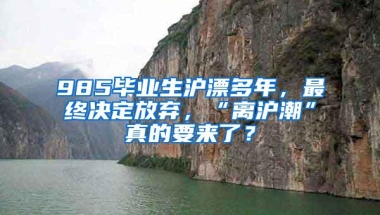 985毕业生沪漂多年，最终决定放弃，“离沪潮”真的要来了？